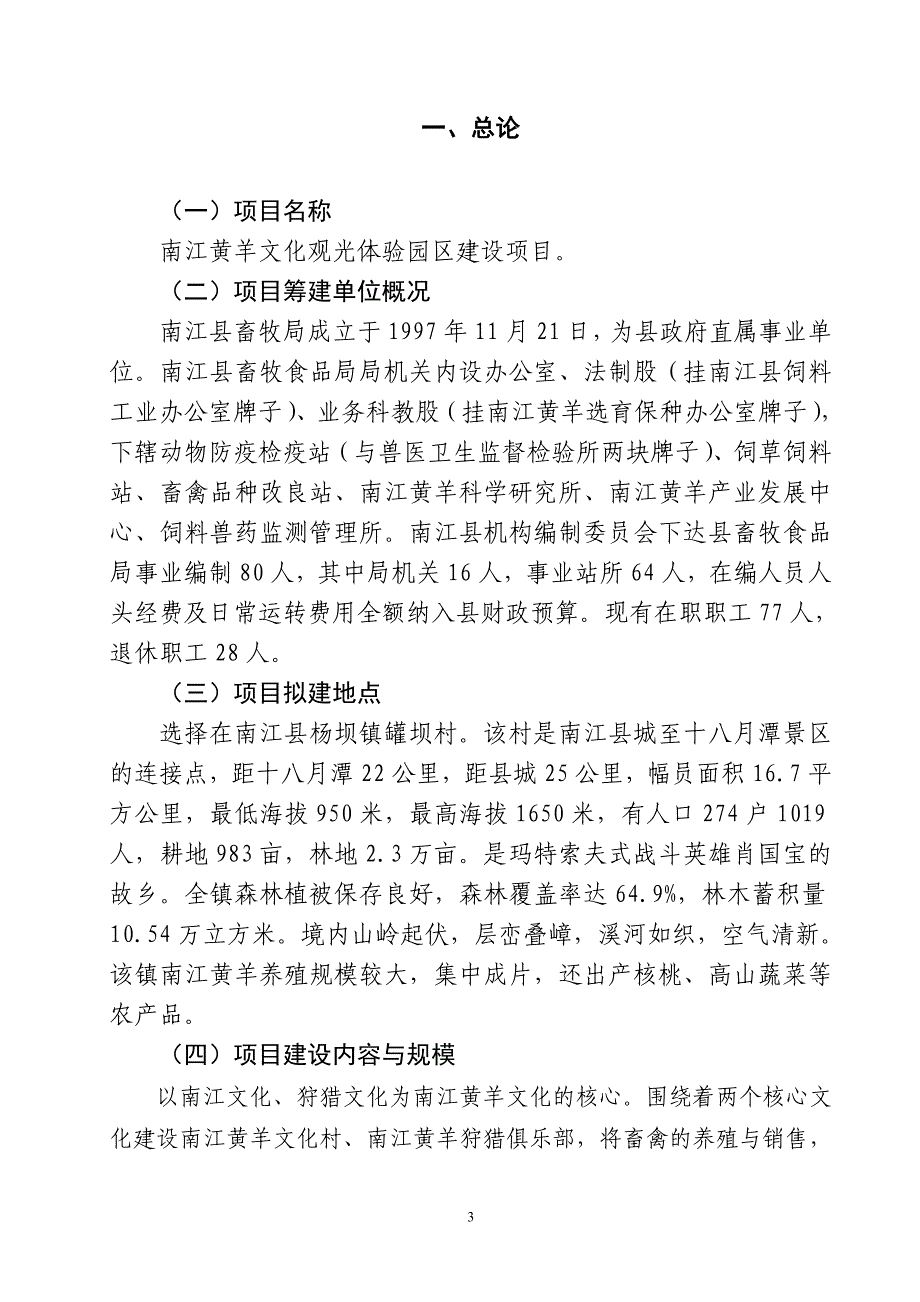 一、总论

（一）项目名称

南江黄羊文化观光体验园区建设项目。

（二）项目筹建单位概况

南江县畜牧局成立于 1997 年 11 月 21 日，为县政府直属事业单位。南江县畜牧食品局局机关内设办公室、法制股（挂南江县饲料工业办公室牌子）、业务科教股（挂南江黄羊选育保种办公室牌子），下辖动物防疫检疫站（与兽医卫生监督检验所两块牌子）、饲草饲料站、畜禽品种改良站、南江黄羊科学研究所、南江黄羊产业发展中心、饲料兽药监测管理所。南江县机构编制委员会下达县畜牧食品局事业编制 80 人，其中局机关 16 人，事业站所 64 人，在编人员人头经费及日常运转费用全额纳入县财政预算。现有在职职工 77 人，退休职工 28 人。

（三）项目拟建地点

选择在南江县杨坝镇罐坝村。该村是南江县城至十八月潭景区的连接点，距十八月潭 22 公里，距县城 25 公里，幅员面积 16.7 平方公里，最低海拔 950 米，最高海拔 1650 米，有人口 274 户 1019 人，耕地 983 亩，林地 2.3 万亩。是玛特索夫式战斗英雄肖国宝的故乡。全镇森林植被保存良好，森林覆盖率达 64.9%，林木蓄积量 10.54 万立方米。境内山岭起伏，层峦叠嶂，溪河如织，空气清新。该镇南江黄羊养殖规模较大，集中成片，还出产核桃、高山蔬菜等农产品。

（四）项目建设内容与规模

以南江文化、狩猎文化为南江黄羊文化的核心。围绕着两个核心文化建设南江黄羊文化村、南江黄羊狩猎俱乐部，将畜禽的养殖与销售，

3